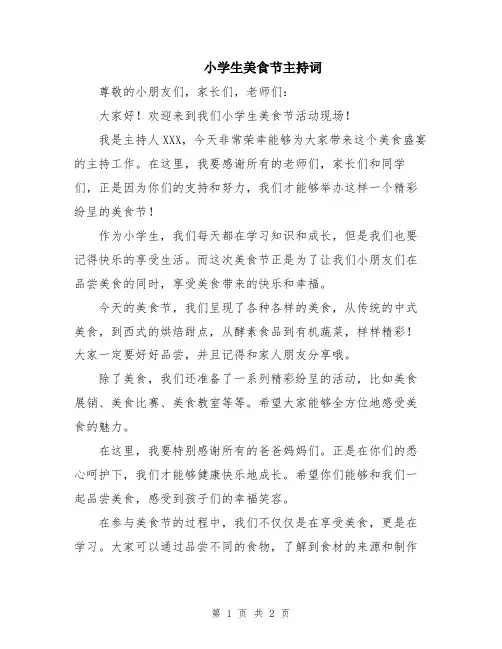 小学生美食节主持词

尊敬的小朋友们，家长们，老师们：

大家好！欢迎来到我们小学生美食节活动现场！

我是主持人XXX，今天非常荣幸能够为大家带来这个美食盛宴的主持工作。在这里，我要感谢所有的老师们，家长们和同学们，正是因为你们的支持和努力，我们才能够举办这样一个精彩纷呈的美食节！

作为小学生，我们每天都在学习知识和成长，但是我们也要记得快乐的享受生活。而这次美食节正是为了让我们小朋友们在品尝美食的同时，享受美食带来的快乐和幸福。

今天的美食节，我们呈现了各种各样的美食，从传统的中式美食，到西式的烘焙甜点，从酵素食品到有机蔬菜，样样精彩！大家一定要好好品尝，并且记得和家人朋友分享哦。

除了美食，我们还准备了一系列精彩纷呈的活动，比如美食展销、美食比赛、美食教室等等。希望大家能够全方位地感受美食的魅力。

在这里，我要特别感谢所有的爸爸妈妈们。正是在你们的悉心呵护下，我们才能够健康快乐地成长。希望你们能够和我们一起品尝美食，感受到孩子们的幸福笑容。

在参与美食节的过程中，我们不仅仅是在享受美食，更是在学习。大家可以通过品尝不同的食物，了解到食材的来源和制作

第 1 页 共 2 页